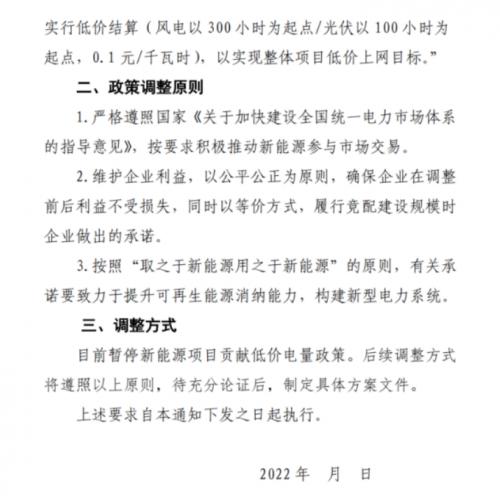 实行低价结算（风电以 300 小时为起点/光伏以 100 小时为起点，0.1 元/千瓦时），以实现整体项目低价上网目标。”

二、政策调整原则

1. 严格遵照国家《关于加快建设全国统一电力市场体系的指导意见》，按要求积极推动新能源参与市场交易。

2. 维护企业利益，以公平公正为原则，确保企业在调整前后利益不受损失，同时以等价方式，履行竞配建设规模时企业做出的承诺。

3. 按照“取之于新能源用之于新能源”的原则，有关承诺要致力于提升可再生能源消纳能力，构建新型电力系统。

三、调整方式

目前暂停新能源项目贡献低价电量政策。后续调整方式将遵照以上原则，待充分论证后，制定具体方案文件。

上述要求自本通知下发之日起执行。

2022 年　月　日